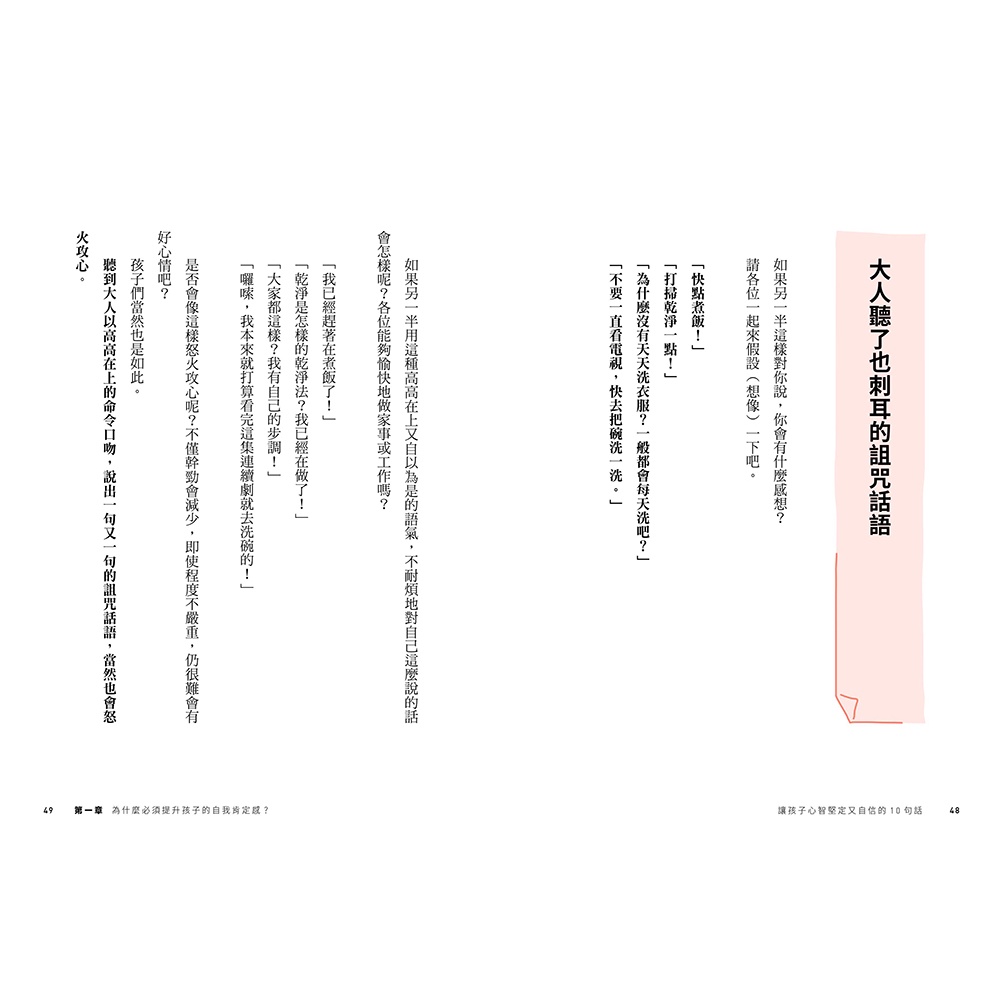 大人聽了也刺耳的詛咒話語

如果另一半這樣對你說，你會有什麼感想？請各位一起來假設（想像）一下吧。

「快點煮飯！」
「打掃乾淨一點！」
「為什麼沒有天天洗衣服？一般都會每天洗吧？」
「不要一直看電視，快去把碗洗一洗。」

如果另一半用這種高高在上又自以為是的語氣，不耐煩地對自己這麼說的話會怎樣呢？各位能夠愉快地做家事或工作嗎？

「我已經趕著在煮飯了！」
「乾淨是怎樣的乾淨法？我已經在做了！」
「大家都這樣？我有自己的步調！」
「囉嗦，我本來就打算看完這集連續劇就去洗碗的！」

是否會像這樣怒火攻心呢？不僅幹勁會減少，即使程度不嚴重，仍很難會有好心情吧？

孩子們當然也是如此。

聽到大人以高高在上的命令口吻，說出一句又一句的詛咒話語，當然也會怒火攻心。

讓孩子心智堅定又自信的10句話 48

49 第一章 為什麼必須提升孩子的自我肯定感？